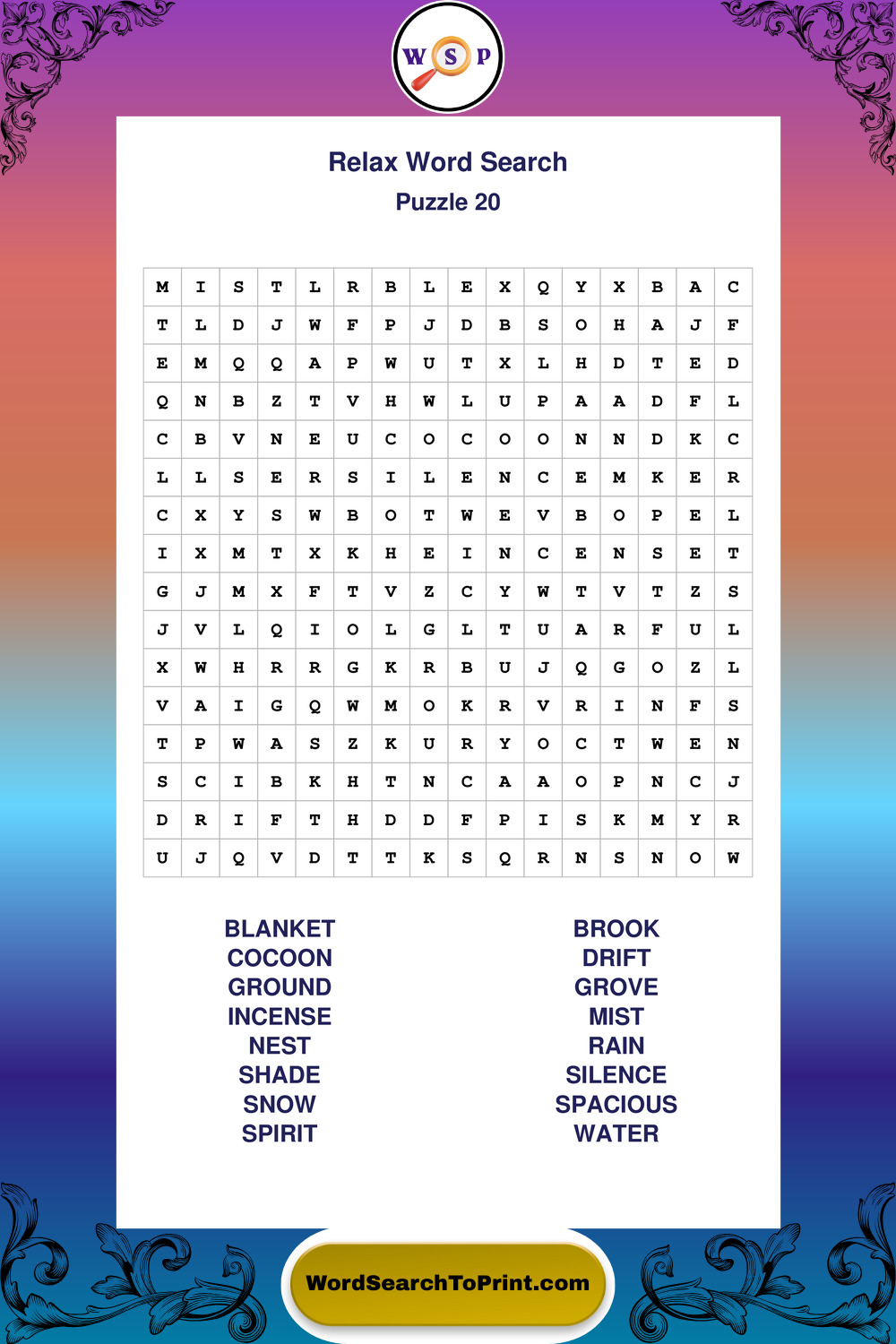 W S P

Relax Word Search

Puzzle 20

| M | I | S | T | L | R | B | L | E | X | Q | Y | X | B | A | C |
|---|---|---|---|---|---|---|---|---|---|---|---|---|---|---|---|
| T | L | D | J | W | F | P | J | D | B | S | O | H | A | J | F |
| E | M | Q | Q | A | P | W | U | T | X | L | H | D | T | E | D |
| Q | N | B | Z | T | V | H | W | L | U | P | A | A | D | F | L |
| C | B | V | N | E | U | C | O | C | O | O | N | N | D | K | C |
| L | L | S | E | R | S | I | L | E | N | C | E | M | K | E | R |
| C | X | Y | S | W | B | O | T | W | E | V | B | O | P | E | L |
| I | X | M | T | X | K | H | E | I | N | C | E | N | S | E | T |
| G | J | M | X | F | T | V | Z | C | Y | W | T | V | T | Z | S |
| J | V | L | Q | I | O | L | G | L | T | U | A | R | F | U | L |
| X | W | H | R | R | G | K | R | B | U | J | Q | G | O | Z | L |
| V | A | I | G | Q | W | M | O | K | R | V | R | I | N | F | S |
| T | P | W | A | S | Z | K | U | R | Y | O | C | T | W | E | N |
| S | C | I | B | K | H | T | N | C | A | A | O | P | N | C | J |
| D | R | I | F | T | H | D | D | F | P | I | S | K | M | Y | R |
| U | J | Q | V | D | T | T | K | S | Q | R | N | S | N | O | W |

BLANKET
COCOON
GROUND
INCENSE
NEST
SHADE
SNOW
SPIRIT

BROOK
DRIFT
GROVE
MIST
RAIN
SILENCE
SPACIOUS
WATER

WordSearchToPrint.com